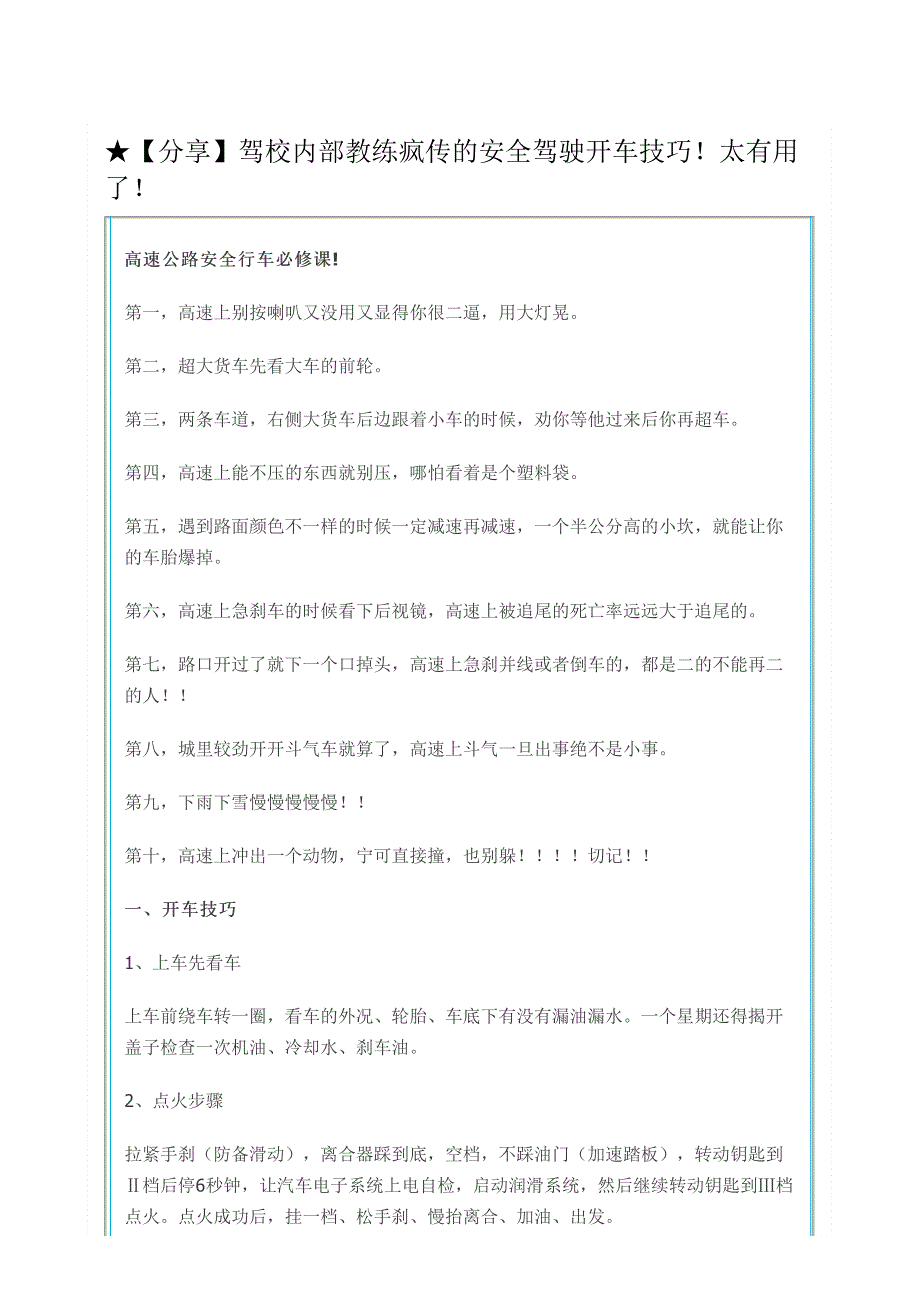 ★【分享】驾校内部教练疯传的安全驾驶开车技巧！太有用了！

高速公路安全行车必修课!

第一，高速上别按喇叭又没用又显得你很二逼，用大灯晃。

第二，超大货车先看大车的前轮。

第三，两条车道，右侧大货车后边跟着小车的时候，劝你等他过来后你再超车。

第四，高速上能不压的东西就别压，哪怕看着是个塑料袋。

第五，遇到路面颜色不一样的时候一定减速再减速，一个半公分高的小坎，就能让你的车胎爆掉。

第六，高速上急刹车的时候看下后视镜，高速上被追尾的死亡率远远大于追尾的。

第七，路口开过了就下一个口掉头，高速上急刹并线或者倒车的，都是二的不能再二的人！！

第八，城里较劲开开斗气车就算了，高速上斗气一旦出事绝不是小事。

第九，下雨下雪慢慢慢慢慢！！

第十，高速上冲出一个动物，宁可直接撞，也别躲！！！！切记！！

一、开车技巧

1、上车先看车

上车前绕车转一圈，看车的外况、轮胎、车底下有没有漏油漏水。一个星期还得揭开盖子检查一次机油、冷却水、刹车油。

2、点火步骤

拉紧手刹（防备滑动），离合器踩到底，空档，不踩油门（加速踏板），转动钥匙到Ⅱ档后停6秒钟，让汽车电子系统上电自检，启动润滑系统，然后继续转动钥匙到Ⅲ档点火。点火成功后，挂一档、松手刹、慢抬离合、加油、出发。